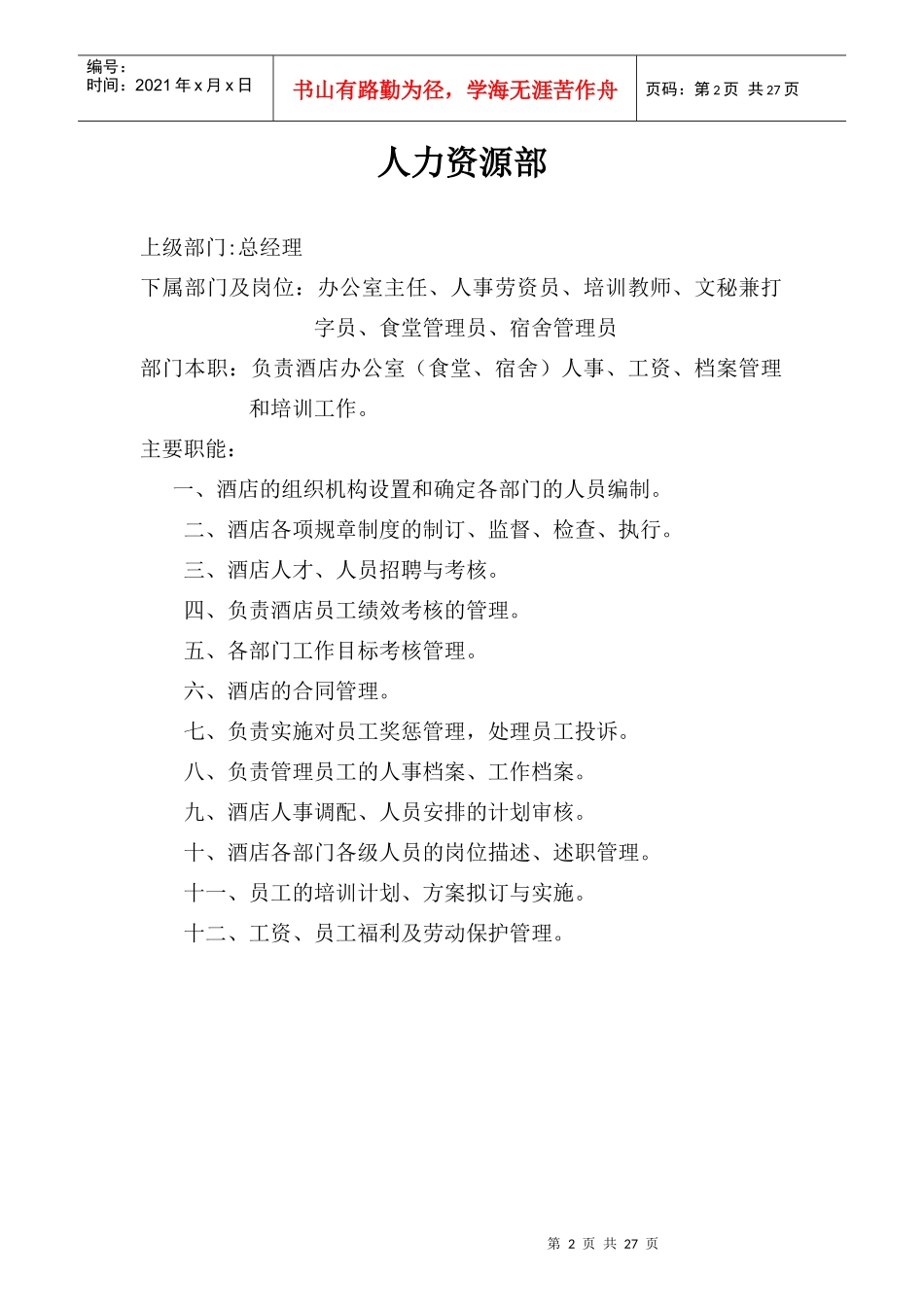 编号：
时间：2021 年 x 月 x 日

书山有路勤为径，学海无涯苦作舟

页码：第 2 页 共 27 页

人力资源部

上级部门:总经理

下属部门及岗位：办公室主任、人事劳资员、培训教师、文秘兼打字员、食堂管理员、宿舍管理员

部门本职：负责酒店办公室（食堂、宿舍）人事、工资、档案管理和培训工作。

主要职能：

一、酒店的组织机构设置和确定各部门的人员编制。

二、酒店各项规章制度的制订、监督、检查、执行。

三、酒店人才、人员招聘与考核。

四、负责酒店员工绩效考核的管理。

五、各部门工作目标考核管理。

六、酒店的合同管理。

七、负责实施对员工奖惩管理，处理员工投诉。

八、负责管理员工的人事档案、工作档案。

九、酒店人事调配、人员安排的计划审核。

十、酒店各部门各级人员的岗位描述、述职管理。

十一、员工的培训计划、方案拟订与实施。

十二、工资、员工福利及劳动保护管理。

第 2 页 共 27 页